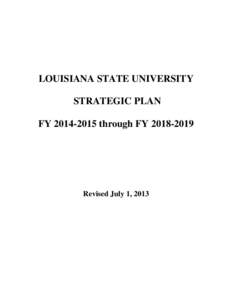 LOUISIANA STATE UNIVERSITY

STRATEGIC PLAN

FY 2014-2015 through FY 2018-2019

Revised July 1, 2013